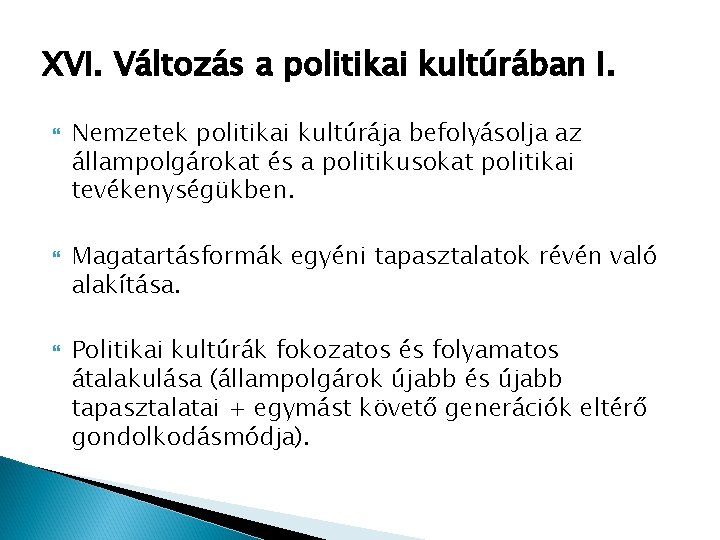 XVI. Változás a politikai kultúrában I.

Nemzetek politikai kultúrája befolyásolja az állampolgárokat és a politikusokat politikai tevékenységükben.

Magatartásformák egyéni tapasztalatok révén való alakítása.

Politikai kultúrák fokozatos és folyamatos átalakulása (állampolgárok újabb és újabb tapasztalatai + egymást követő generációk eltérő gondolkodásmódja).